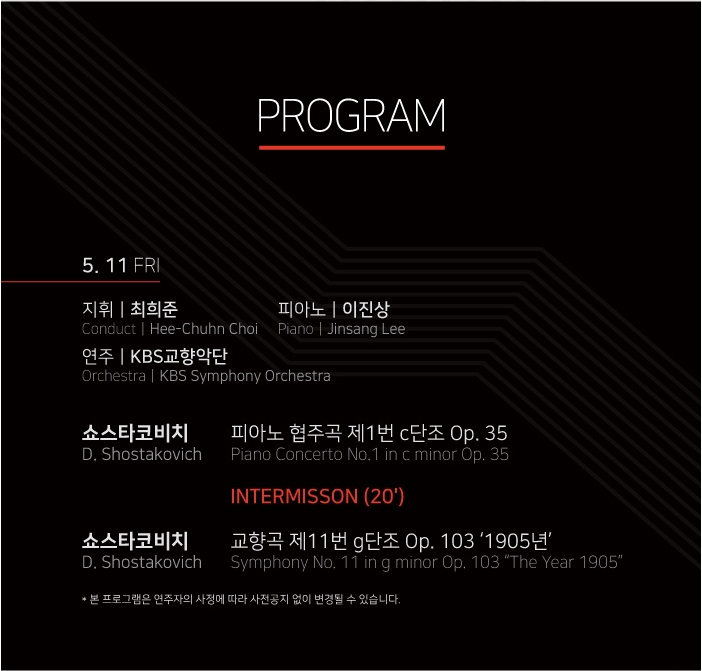 PROGRAM

5. 11 FRI

지휘 | 최희준
Conduct | Hee-Chuhn Choi

피아노 | 이진상
Piano | Jinsang Lee

연주 | KBS교향악단
Orchestra | KBS Symphony Orchestra

쇼스타코비치
D. Shostakovich

피아노 협주곡 제1번 c단조 Op. 35
Piano Concerto No.1 in c minor Op. 35

INTERMISSON (20')

쇼스타코비치
D. Shostakovich

교향곡 제11번 g단조 Op. 103 '1905년'
Symphony No. 11 in g minor Op. 103 "The Year 1905"

* 본 프로그램은 연주자의 사정에 따라 사전공지 없이 변경될 수 있습니다.